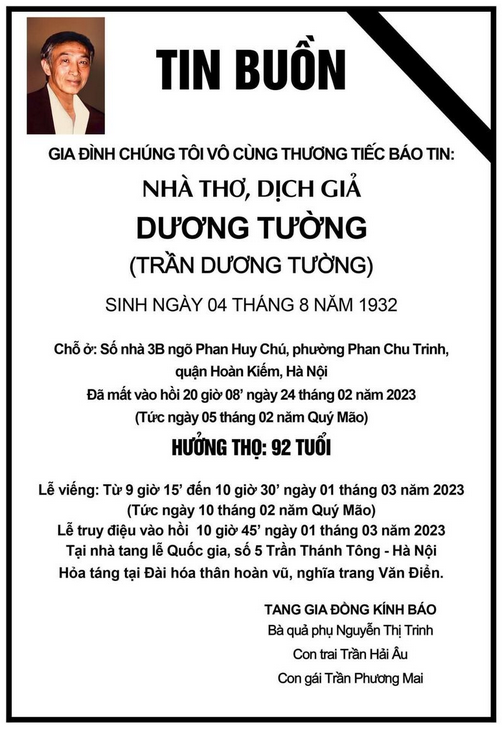 TIN BUỒN

GIA ĐÌNH CHÚNG TÔI VÔ CÙNG THƯƠNG TIẾC BÁO TIN:

NHÀ THƠ, DỊCH GIẢ

DƯƠNG TƯỜNG

(TRẦN DƯƠNG TƯỜNG)

SINH NGÀY 04 THÁNG 8 NĂM 1932

Chỗ ở: Số nhà 3B ngõ Phan Huy Chú, phường Phan Chu Trinh, quận Hoàn Kiếm, Hà Nội

Đã mất vào hồi 20 giờ 08' ngày 24 tháng 02 năm 2023

(Tức ngày 05 tháng 02 năm Quý Mão)

HƯỞNG THỌ: 92 TUỔI

Lễ viếng: Từ 9 giờ 15' đến 10 giờ 30' ngày 01 tháng 03 năm 2023

(Tức ngày 10 tháng 02 năm Quý Mão)

Lễ truy điệu vào hồi 10 giờ 45' ngày 01 tháng 03 năm 2023

Tại nhà tang lễ Quốc gia, số 5 Trần Thánh Tông - Hà Nội

Hỏa táng tại Đài hóa thân hoàn vũ, nghĩa trang Văn Điển.

TANG GIA ĐỒNG KÍNH BÁO

Bà quả phụ Nguyễn Thị Trinh

Con trai Trần Hải Âu

Con gái Trần Phương Mai